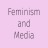 Feminism and Media